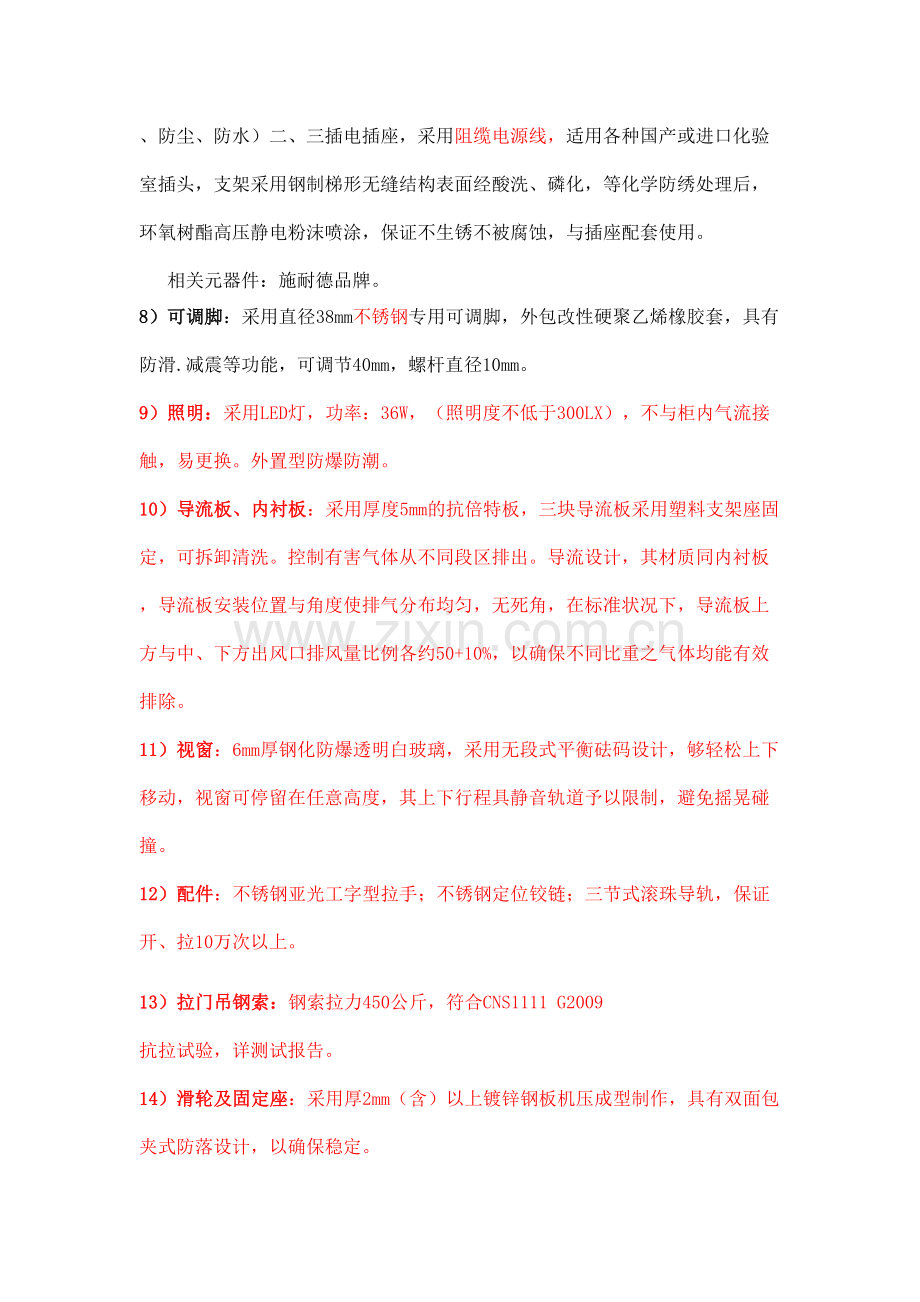 、防尘、防水）二、三插电插座，采用阻缆电源线，适用各种国产或进口化验室插头，支架采用钢制梯形无缝结构表面经酸洗、磷化，等化学防绣处理后，环氧树酯高压静电粉沫喷涂，保证不生锈不被腐蚀，与插座配套使用。

相关元器件：施耐德品牌。

8）可调脚：采用直径38mm不锈钢专用可调脚，外包改性硬聚乙烯橡胶套，具有防滑.减震等功能，可调节40mm，螺杆直径10mm。

9）照明：采用LED灯，功率：36W，（照明度不低于300LX），不与柜内气流接触，易更换。外置型防爆防潮。

10）导流板、内衬板：采用厚度5mm的抗倍特板，三块导流板采用塑料支架座固定，可拆卸清洗。控制有害气体从不同段区排出。导流设计，其材质同内衬板，导流板安装位置与角度使排气分布均匀，无死角，在标准状况下，导流板上方与中、下方出风口排风量比例各约50+10%，以确保不同比重之气体均能有效排除。

11）视窗：6mm厚钢化防爆透明白玻璃，采用无段式平衡砝码设计，够轻松上下移动，视窗可停留在任意高度，其上下行程具静音轨道予以限制，避免摇晃碰撞。

12）配件：不锈钢亚光工字型拉手；不锈钢定位铰链；三节式滚珠导轨，保证开、拉10万次以上。

13）拉门吊钢索：钢索拉力450公斤，符合CNS1111 G2009

抗拉试验，详测试报告。

14）滑轮及固定座：采用厚2mm（含）以上镀锌钢板机压成型制作，具有双面包夹式防落设计，以确保稳定。

www.zixin.com.cn